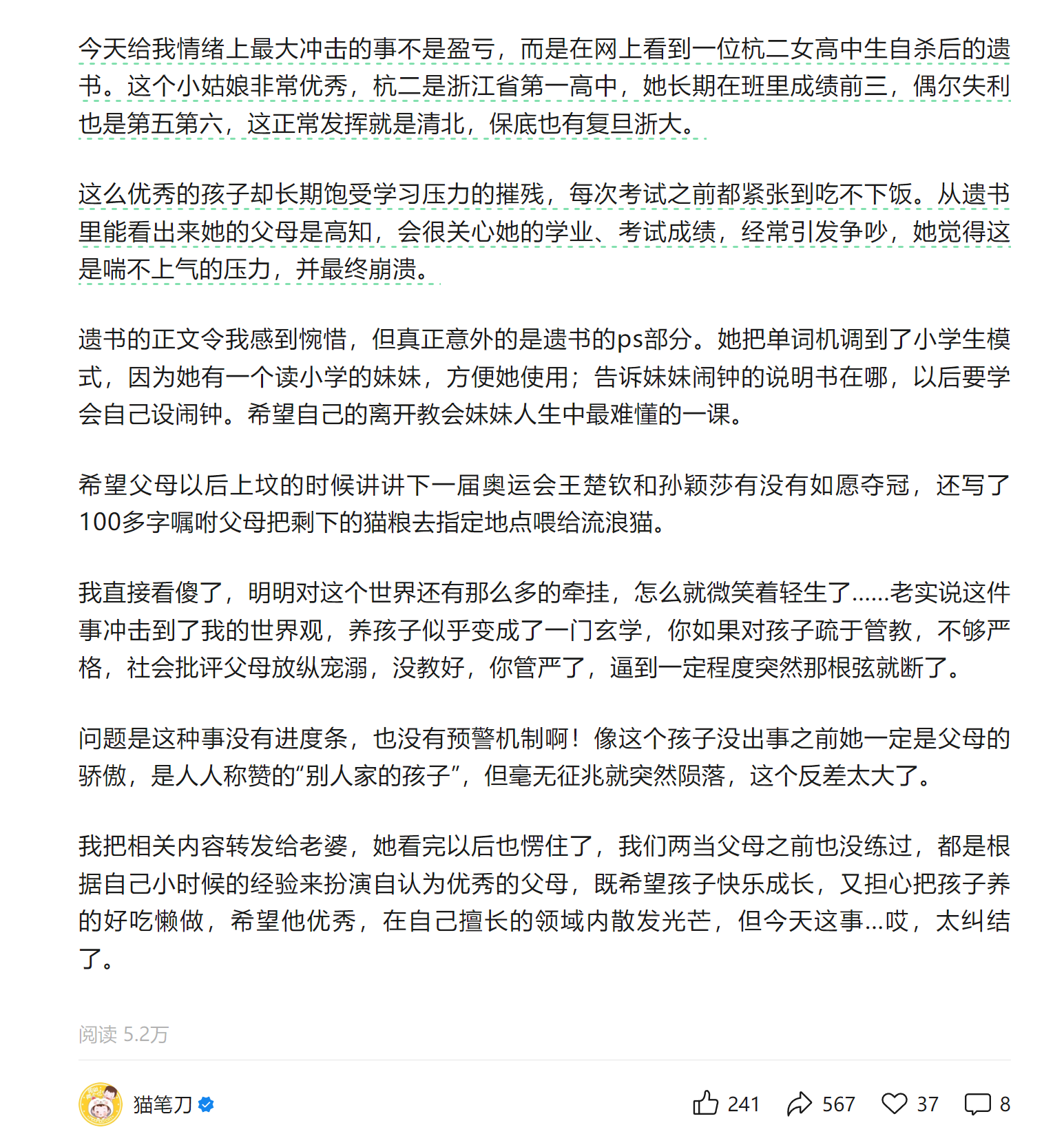 今天给我情绪上最大冲击的事不是盈亏，而是在网上看到一位杭二女高中生自杀后的遗书。这个小姑娘非常优秀，杭二是浙江省第一高中，她长期在班里成绩前三，偶尔失利也是第五第六，这正常发挥就是清北，保底也有复旦浙大。

这么优秀的孩子却长期饱受学习压力的摧残，每次考试之前都紧张到吃不下饭。从遗书里能看出来她的父母是高知，会很关心她的学业、考试成绩，经常引发争吵，她觉得这是喘不上气的压力，并最终崩溃。

遗书的正文令我感到惋惜，但真正意外的是遗书的ps部分。她把单词机调到了小学生模式，因为她有一个读小学的妹妹，方便她使用；告诉妹妹闹钟的说明书在哪，以后要学会自己设闹钟。希望自己的离开教会妹妹人生中最难懂的一课。

希望父母以后上坟的时候讲讲下一届奥运会王楚钦和孙颖莎有没有如愿夺冠，还写了100多字嘱咐父母把剩下的猫粮去指定地点喂给流浪猫。

我直接看傻了，明明对这个世界还有那么多的牵挂，怎么就微笑着轻生了......老实说这件事冲击到了我的世界观，养孩子似乎变成了一门玄学，你如果对孩子疏于管教，不够严格，社会批评父母放纵宠溺，没教好，你管严了，逼到一定程度突然那根弦就断了。

问题是这种事没有进度条，也没有预警机制啊！像这个孩子没出事之前她一定是父母的骄傲，是人人称赞的“别人家的孩子”，但毫无征兆就突然陨落，这个反差太大了。

我把相关内容转发给老婆，她看完以后也愣住了，我们两当父母之前也没练过，都是根据自己小时候的经验来扮演自认为优秀的父母，既希望孩子快乐成长，又担心把孩子养的好吃懒做，希望他优秀，在自己擅长的领域内散发光芒，但今天这事...哎，太纠结了。

阅读 5.2万

猫笔刀

241 567 37 8